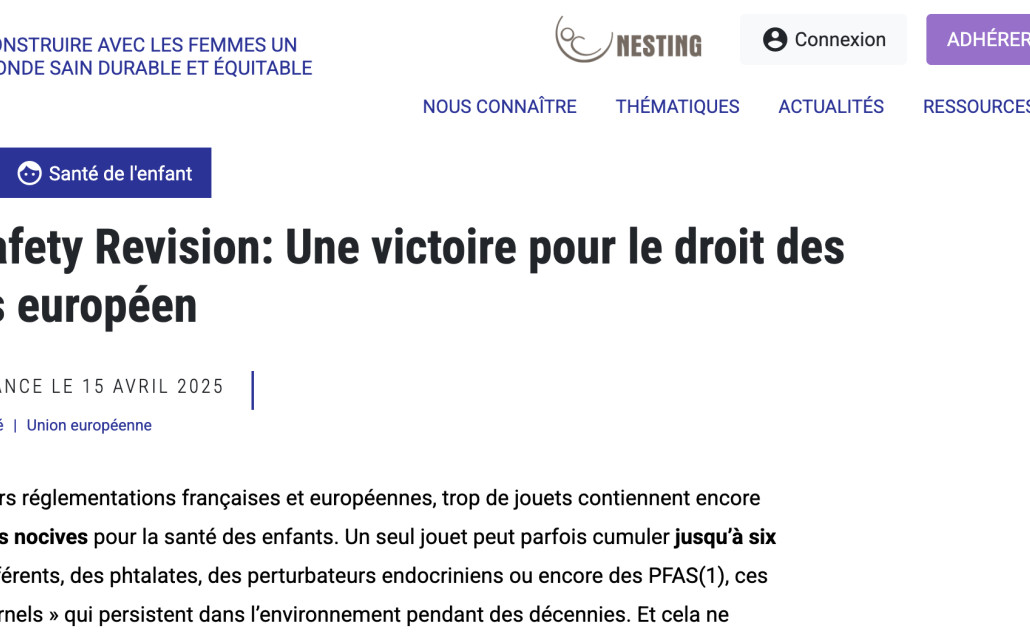 ONSTRUIRE AVEC LES FEMMES UN ONDE SAIN DURABLE ET ÉQUITABLE

NESTING

Connexion

ADHÉRER

NOUS CONNAÎTRE THÉMATIQUES ACTUALITÉS RESSOURCES

Santé de l'enfant

afety Revision: Une victoire pour le droit des s européen

ANCE LE 15 AVRIL 2025

é | Union européenne

rs réglementations françaises et européennes, trop de jouets contiennent encore s nocives pour la santé des enfants. Un seul jouet peut parfois cumuler jusqu'à six férents, des phtalates, des perturbateurs endocriniens ou encore des PFAS(1), ces rnels » qui persistent dans l'environnement pendant des décennies. Et cela ne